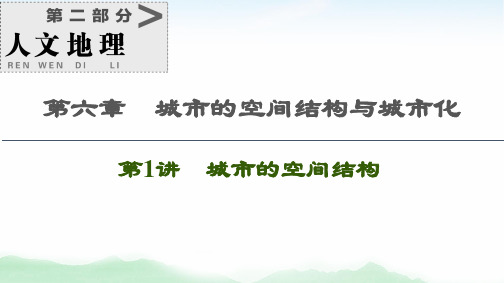 第二部分 >

人文地理

REN WEN DI LI

第六章　城市的空间结构与城市化

第1讲　城市的空间结构